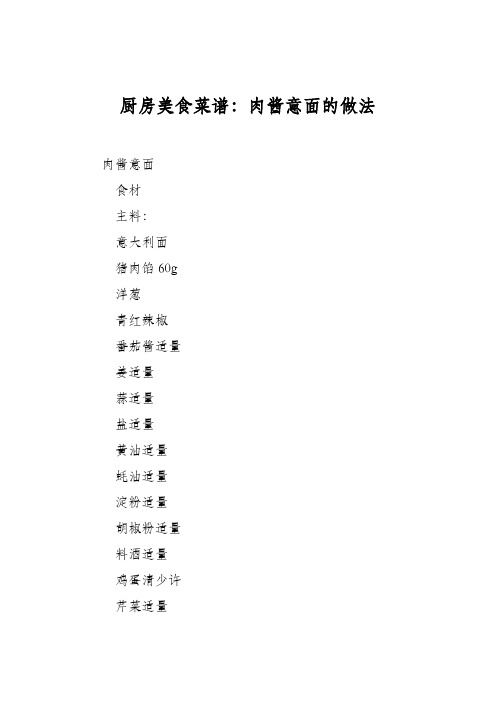 厨房美食菜谱：肉酱意面的做法

肉酱意面

食材

主料：

意大利面

猪肉馅 60g

洋葱

青红辣椒

番茄酱适量

姜适量

蒜适量

盐适量

黄油适量

蚝油适量

淀粉适量

胡椒粉适量

料酒适量

鸡蛋清少许

芹菜适量